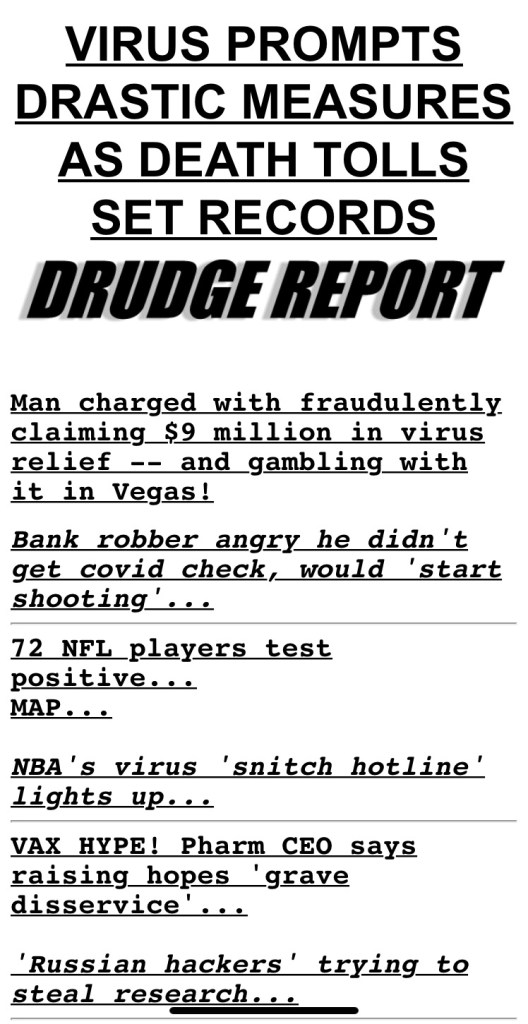 VIRUS PROMPTS DRASTIC MEASURES AS DEATH TOLLS SET RECORDS

DRUDGE REPORT

Man charged with fraudulently claiming $9 million in virus relief -- and gambling with it in Vegas!

Bank robber angry he didn't get covid check, would 'start shooting'...

72 NFL players test positive...
MAP...

NBA's virus 'snitch hotline' lights up...

VAX HYPE! Pharm CEO says raising hopes 'grave disservice'...

'Russian hackers' trying to steal research...